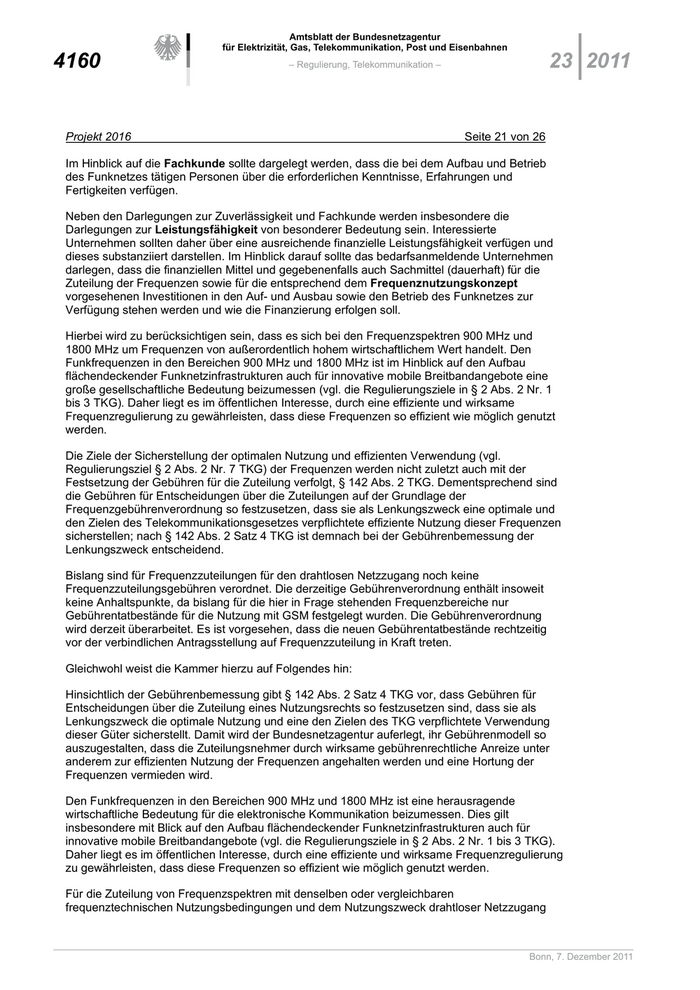 4160

Amtsblatt der Bundesnetzagentur für Elektrizität, Gas, Telekommunikation, Post und Eisenbahnen

– Regulierung, Telekommunikation –

23 2011

Projekt 2016 Seite 21 von 26

Im Hinblick auf die Fachkunde sollte dargelegt werden, dass die bei dem Aufbau und Betrieb des Funknetzes tätigen Personen über die erforderlichen Kenntnisse, Erfahrungen und Fertigkeiten verfügen.

Neben den Darlegungen zur Zuverlässigkeit und Fachkunde werden insbesondere die Darlegungen zur Leistungsfähigkeit von besonderer Bedeutung sein. Interessierte Unternehmen sollten daher über eine ausreichende finanzielle Leistungsfähigkeit verfügen und dieses substanziiert darstellen. Im Hinblick darauf sollte das bedarfsanmeldende Unternehmen darlegen, dass die finanziellen Mittel und gegebenenfalls auch Sachmittel (dauerhaft) für die Zuteilung der Frequenzen sowie für die entsprechend dem Frequenznutzungskonzept vorgesehenen Investitionen in den Auf- und Ausbau sowie den Betrieb des Funknetzes zur Verfügung stehen werden und wie die Finanzierung erfolgen soll.

Hierbei wird zu berücksichtigen sein, dass es sich bei den Frequenzspektren 900 MHz und 1800 MHz um Frequenzen von außerordentlich hohem wirtschaftlichem Wert handelt. Den Funkfrequenzen in den Bereichen 900 MHz und 1800 MHz ist im Hinblick auf den Aufbau flächendeckender Funknetzinfrastrukturen auch für innovative mobile Breitbandangebote eine große gesellschaftliche Bedeutung beizumessen (vgl. die Regulierungsziele in § 2 Abs. 2 Nr. 1 bis 3 TKG). Daher liegt es im öffentlichen Interesse, durch eine effiziente und wirksame Frequenzregulierung zu gewährleisten, dass diese Frequenzen so effizient wie möglich genutzt werden.

Die Ziele der Sicherstellung der optimalen Nutzung und effizienten Verwendung (vgl. Regulierungsziel § 2 Abs. 2 Nr. 7 TKG) der Frequenzen werden nicht zuletzt auch mit der Festsetzung der Gebühren für die Zuteilung verfolgt, § 142 Abs. 2 TKG. Dementsprechend sind die Gebühren für Entscheidungen über die Zuteilungen auf der Grundlage der Frequenzgebührenverordnung so festzusetzen, dass sie als Lenkungszweck eine optimale und den Zielen des Telekommunikationsgesetzes verpflichtete effiziente Nutzung dieser Frequenzen sicherstellen; nach § 142 Abs. 2 Satz 4 TKG ist demnach bei der Gebührenbemessung der Lenkungszweck entscheidend.

Bislang sind für Frequenzzuteilungen für den drahtlosen Netzzugang noch keine Frequenzzuteilungsgebühren verordnet. Die derzeitige Gebührenverordnung enthält insoweit keine Anhaltspunkte, da bislang für die hier in Frage stehenden Frequenzbereiche nur Gebührentatbestände für die Nutzung mit GSM festgelegt wurden. Die Gebührenverordnung wird derzeit überarbeitet. Es ist vorgesehen, dass die neuen Gebührentatbestände rechtzeitig vor der verbindlichen Antragsstellung auf Frequenzzuteilung in Kraft treten.

Gleichwohl weist die Kammer hierzu auf Folgendes hin:

Hinsichtlich der Gebührenbemessung gibt § 142 Abs. 2 Satz 4 TKG vor, dass Gebühren für Entscheidungen über die Zuteilung eines Nutzungsrechts so festzusetzen sind, dass sie als Lenkungszweck die optimale Nutzung und eine den Zielen des TKG verpflichtete Verwendung dieser Güter sicherstellt. Damit wird der Bundesnetzagentur auferlegt, ihr Gebührenmodell so auszugestalten, dass die Zuteilungsnehmer durch wirksame gebührenrechtliche Anreize unter anderem zur effizienten Nutzung der Frequenzen angehalten werden und eine Hortung der Frequenzen vermieden wird.

Den Funkfrequenzen in den Bereichen 900 MHz und 1800 MHz ist eine herausragende wirtschaftliche Bedeutung für die elektronische Kommunikation beizumessen. Dies gilt insbesondere mit Blick auf den Aufbau flächendeckender Funknetzinfrastrukturen auch für innovative mobile Breitbandangebote (vgl. die Regulierungsziele in § 2 Abs. 2 Nr. 1 bis 3 TKG). Daher liegt es im öffentlichen Interesse, durch eine effiziente und wirksame Frequenzregulierung zu gewährleisten, dass diese Frequenzen so effizient wie möglich genutzt werden.

Für die Zuteilung von Frequenzspektren mit denselben oder vergleichbaren frequenztechnischen Nutzungsbedingungen und dem Nutzungszweck drahtloser Netzzugang

Bonn, 7. Dezember 2011